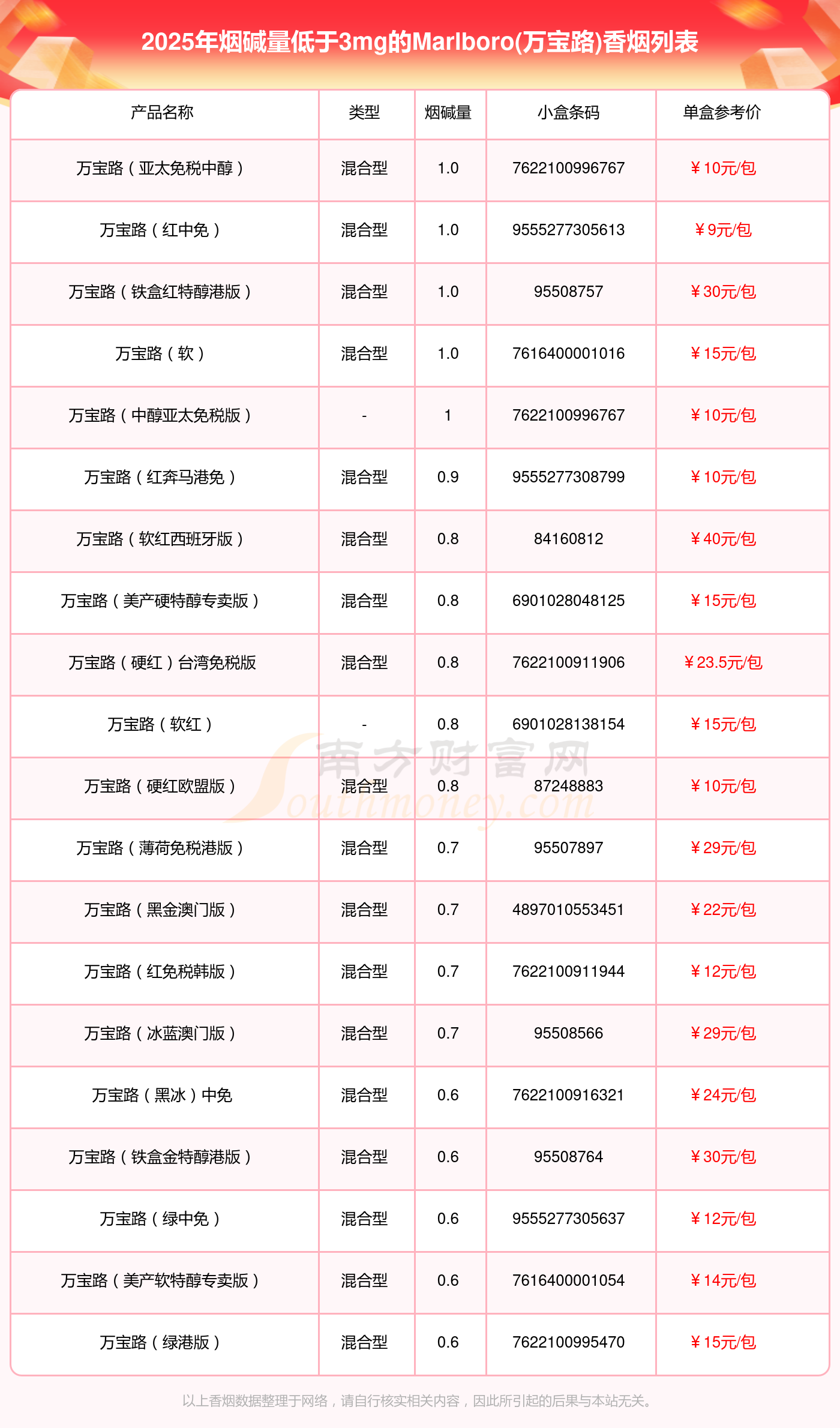 2025年烟碱量低于3mg的Marlboro(万宝路)香烟列表

| 产品名称 | 类型 | 烟碱量 | 小盒条码 | 单盒参考价 |
|---|---|---|---|---|
| 万宝路（亚太免税中醇） | 混合型 | 1.0 | 7622100996767 | ￥10元/包 |
| 万宝路（红中免） | 混合型 | 1.0 | 9555277305613 | ￥9元/包 |
| 万宝路（铁盒红特醇港版） | 混合型 | 1.0 | 95508757 | ￥30元/包 |
| 万宝路（软） | 混合型 | 1.0 | 7616400001016 | ￥15元/包 |
| 万宝路（中醇亚太免税版） | - | 1 | 7622100996767 | ￥10元/包 |
| 万宝路（红奔马港免） | 混合型 | 0.9 | 9555277308799 | ￥10元/包 |
| 万宝路（软红西班牙版） | 混合型 | 0.8 | 84160812 | ￥40元/包 |
| 万宝路（美产硬特醇专卖版） | 混合型 | 0.8 | 6901028048125 | ￥15元/包 |
| 万宝路（硬红）台湾免税版 | 混合型 | 0.8 | 7622100911906 | ￥23.5元/包 |
| 万宝路（软红） | - | 0.8 | 6901028138154 | ￥15元/包 |
| 万宝路（硬红欧盟版） | 混合型 | 0.8 | 87248883 | ￥10元/包 |
| 万宝路（薄荷免税港版） | 混合型 | 0.7 | 95507897 | ￥29元/包 |
| 万宝路（黑金澳门版） | 混合型 | 0.7 | 4897010553451 | ￥22元/包 |
| 万宝路（红免税韩版） | 混合型 | 0.7 | 7622100911944 | ￥12元/包 |
| 万宝路（冰蓝澳门版） | 混合型 | 0.7 | 95508566 | ￥29元/包 |
| 万宝路（黑冰）中免 | 混合型 | 0.6 | 7622100916321 | ￥24元/包 |
| 万宝路（铁盒金特醇港版） | 混合型 | 0.6 | 95508764 | ￥30元/包 |
| 万宝路（绿中免） | 混合型 | 0.6 | 9555277305637 | ￥12元/包 |
| 万宝路（美产软特醇专卖版） | 混合型 | 0.6 | 7616400001054 | ￥14元/包 |
| 万宝路（绿港版） | 混合型 | 0.6 | 7622100995470 | ￥15元/包 |

以上香烟数据整理于网络，请自行核实相关内容，因此所引起的后果与本站无关。

南方财富网 Southmoney.com